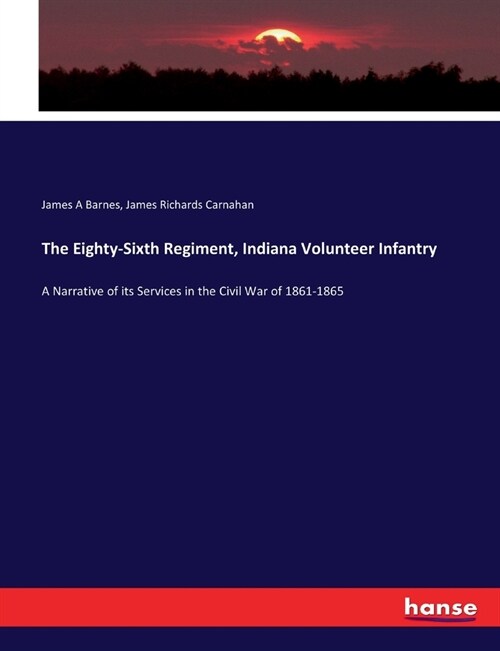 James A Barnes, James Richards Carnahan

The Eighty-Sixth Regiment, Indiana Volunteer Infantry

A Narrative of its Services in the Civil War of 1861-1865

hanse